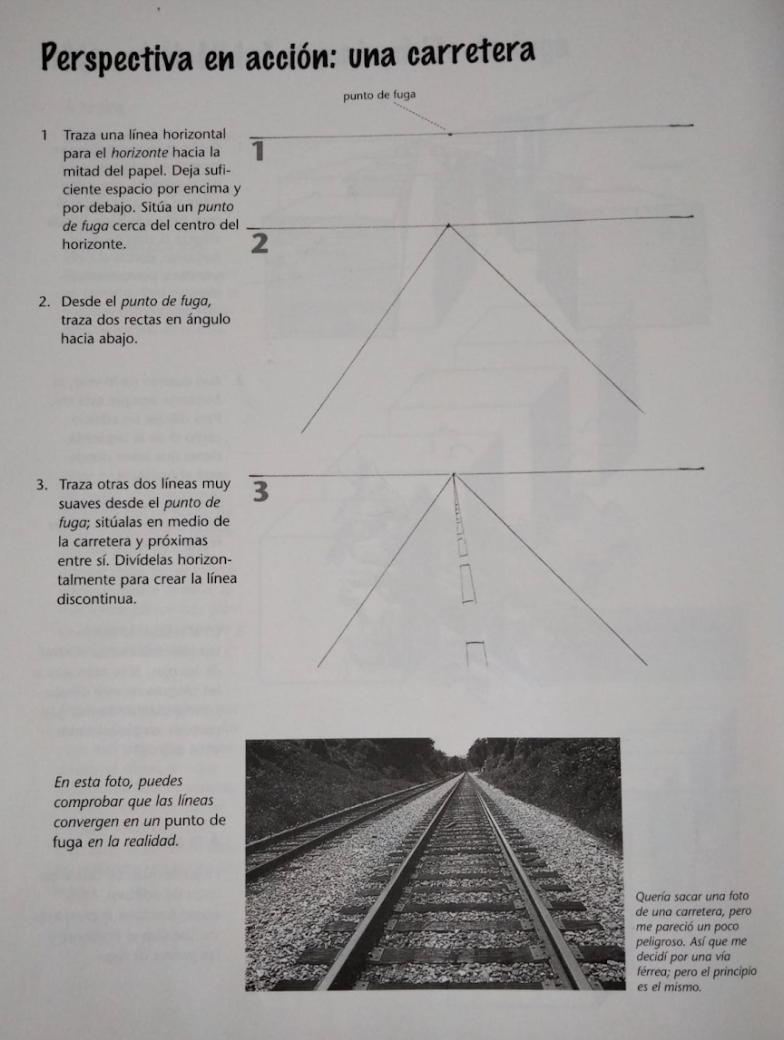 Perspectiva en acción: una carretera

punto de fuga

1 Traza una línea horizontal para el horizonte hacia la mitad del papel. Deja suficiente espacio por encima y por debajo. Sitúa un punto de fuga cerca del centro del horizonte.

1

2

2. Desde el punto de fuga, traza dos rectas en ángulo hacia abajo.

3. Traza otras dos líneas muy suaves desde el punto de fuga; sitúalas en medio de la carretera y próximas entre sí. Divídelas horizontalmente para crear la línea discontinua.

3

En esta foto, puedes comprobar que las líneas convergen en un punto de fuga en la realidad.

Quería sacar una foto de una carretera, pero me pareció un poco peligroso. Así que me decidí por una vía férrea; pero el principio es el mismo.